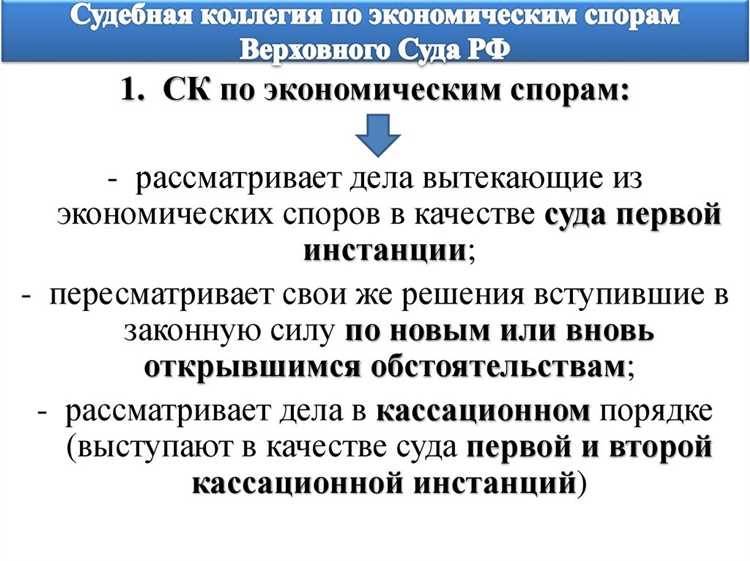 Судебная коллегия по экономическим спорам Верховного Суда РФ

1. СК по экономическим спорам:

- рассматривает дела вытекающие из экономических споров в качестве суда первой инстанции;

- пересматривает свои же решения вступившие в законную силу по новым или вновь открывшимся обстоятельствам;

- рассматривает дела в кассационном порядке (выступают в качестве суда первой и второй кассационной инстанций)